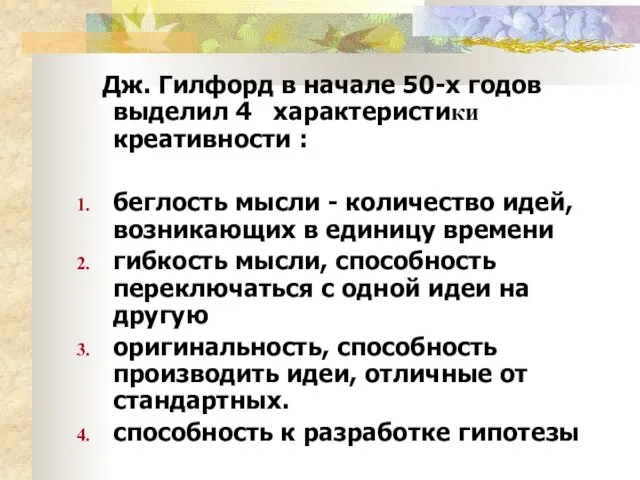 Дж. Гилфорд в начале 50-х годов выделил 4 характеристики креативности :

1. беглость мысли - количество идей, возникающих в единицу времени
2. гибкость мысли, способность переключаться с одной идеи на другую
3. оригинальность, способность производить идеи, отличные от стандартных.
4. способность к разработке гипотезы